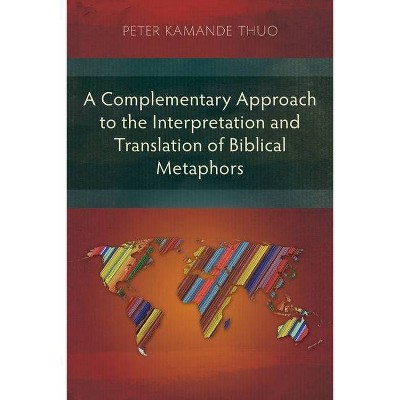 PETER KAMANDE THUO

A Complementary Approach to the Interpretation and Translation of Biblical Metaphors